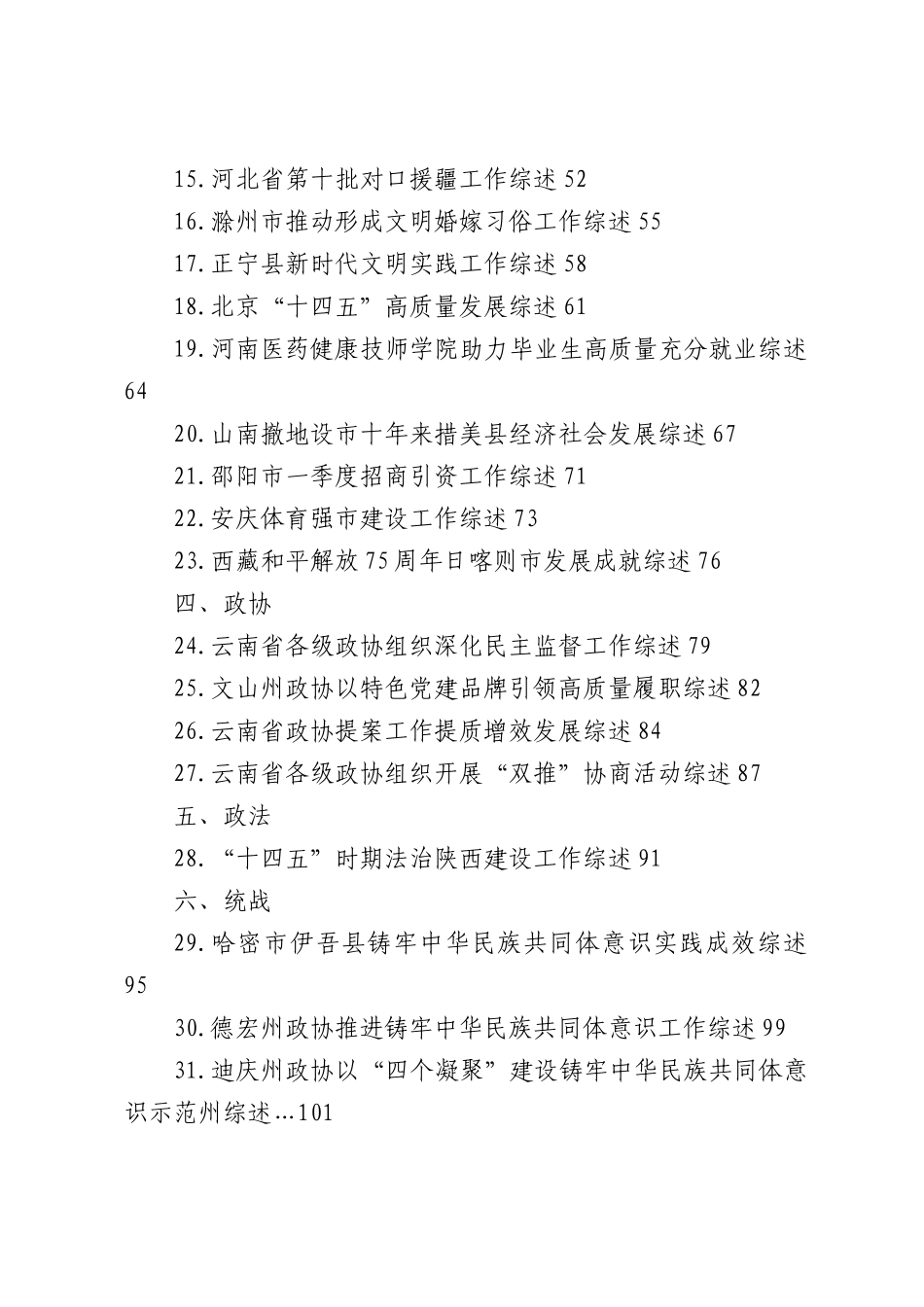 15.河北省第十批对口援疆工作综述52

16.滁州市推动形成文明婚嫁习俗工作综述55

17.正宁县新时代文明实践工作综述58

18.北京“十四五”高质量发展综述61

19.河南医药健康技师学院助力毕业生高质量充分就业综述64

20.山南撤地设市十年来措美县经济社会发展综述67

21.邵阳市一季度招商引资工作综述71

22.安庆体育强市建设工作综述73

23.西藏和平解放75周年日喀则市发展成就综述76

四、政协

24.云南省各级政协组织深化民主监督工作综述79

25.文山州政协以特色党建品牌引领高质量履职综述82

26.云南省政协提案工作提质增效发展综述84

27.云南省各级政协组织开展“双推”协商活动综述87

五、政法

28.“十四五”时期法治陕西建设工作综述91

六、统战

29.哈密市伊吾县铸牢中华民族共同体意识实践成效综述95

30.德宏州政协推进铸牢中华民族共同体意识工作综述99

31.迪庆州政协以“四个凝聚”建设铸牢中华民族共同体意识示范州综述…101